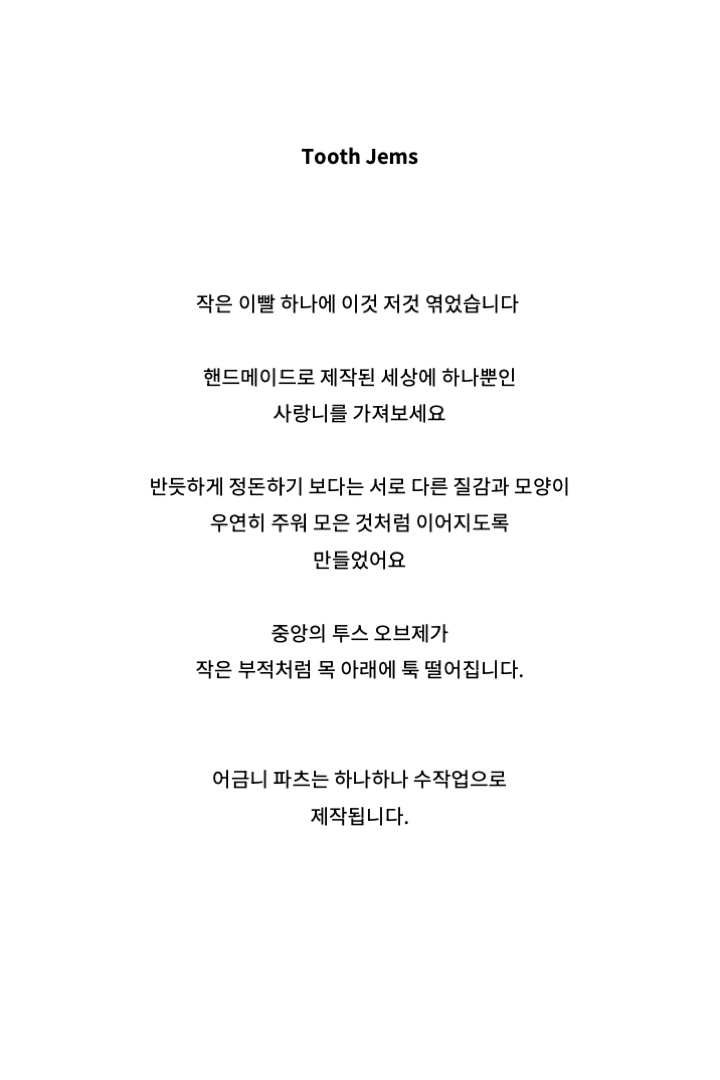 Tooth Jems

작은 이빨 하나에 이것 저것 엮었습니다

핸드메이드로 제작된 세상에 하나뿐인
사랑니를 가져보세요

반듯하게 정돈하기 보다는 서로 다른 질감과 모양이
우연히 주워 모은 것처럼 이어지도록
만들었어요

중앙의 투스 오브제가
작은 부적처럼 목 아래에 툭 떨어집니다.

어금니 파츠는 하나하나 수작업으로
제작됩니다.